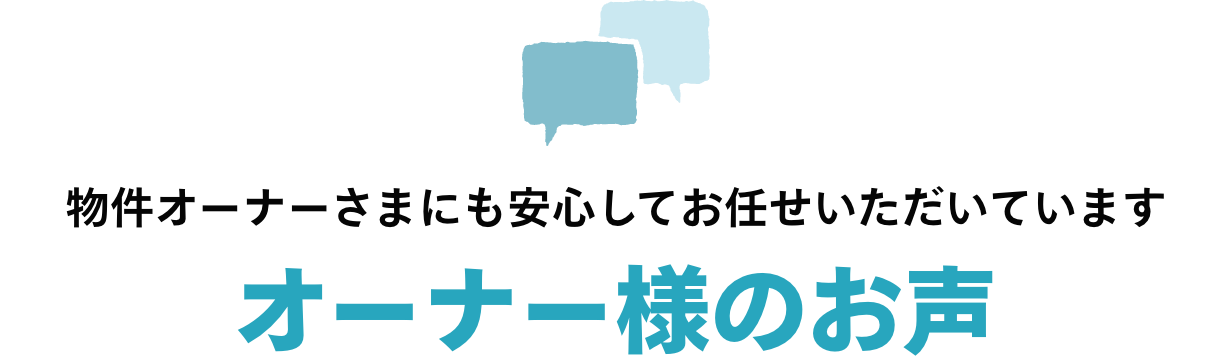 物件オーナーさまにも安心してお任せいただいています

オーナー様のお声